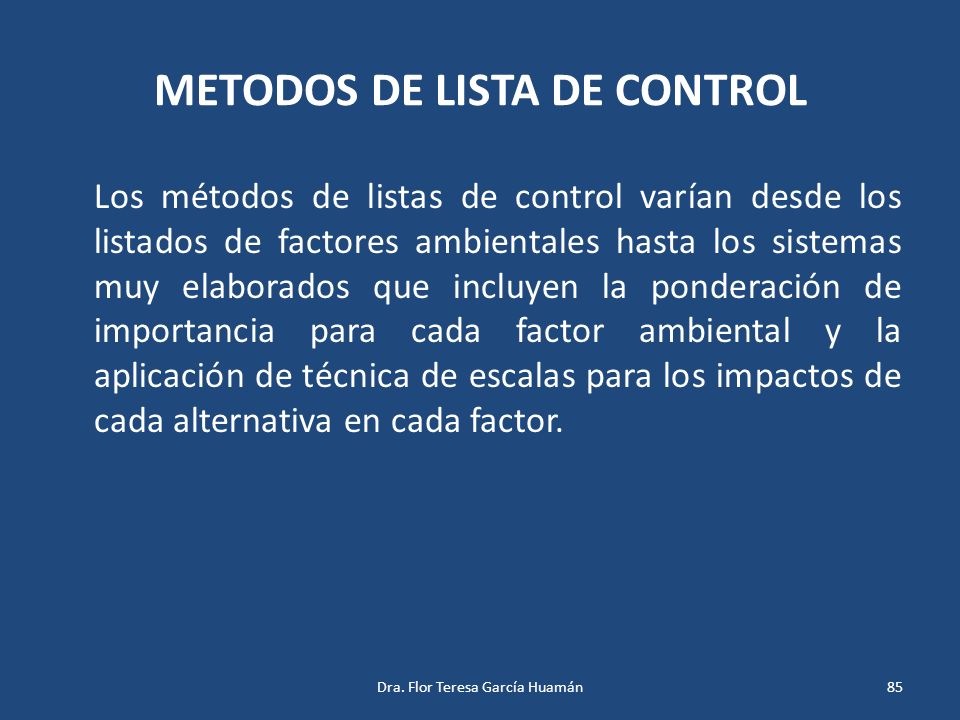 METODOS DE LISTA DE CONTROL

Los métodos de listas de control varían desde los listados de factores ambientales hasta los sistemas muy elaborados que incluyen la ponderación de importancia para cada factor ambiental y la aplicación de técnica de escalas para los impactos de cada alternativa en cada factor.

Dra. Flor Teresa García Huamán

85